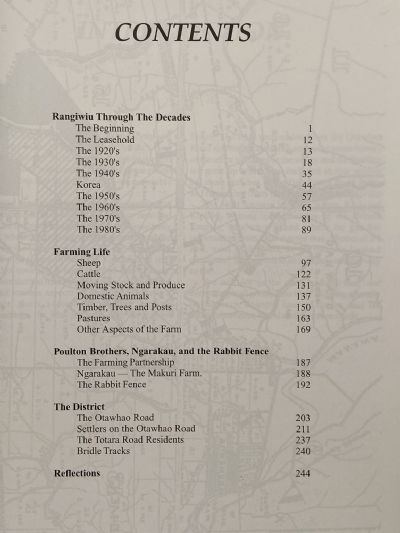 CONTENTS

Rangiwiu Through The Decades
The Beginning 1
The Leasehold 12
The 1920's 13
The 1930's 18
The 1940's 35
Korea 44
The 1950's 57
The 1960's 65
The 1970's 81
The 1980's 89

Farming Life
Sheep 97
Cattle 122
Moving Stock and Produce 131
Domestic Animals 137
Timber, Trees and Posts 150
Pastures 163
Other Aspects of the Farm 169

Poulton Brothers, Ngarakau, and the Rabbit Fence
The Farming Partnership 187
Ngarakau — The Makuri Farm. 188
The Rabbit Fence 192

The District
The Otawhao Road 203
Settlers on the Otawhao Road 211
The Totara Road Residents 237
Bridle Tracks 240

Reflections 244